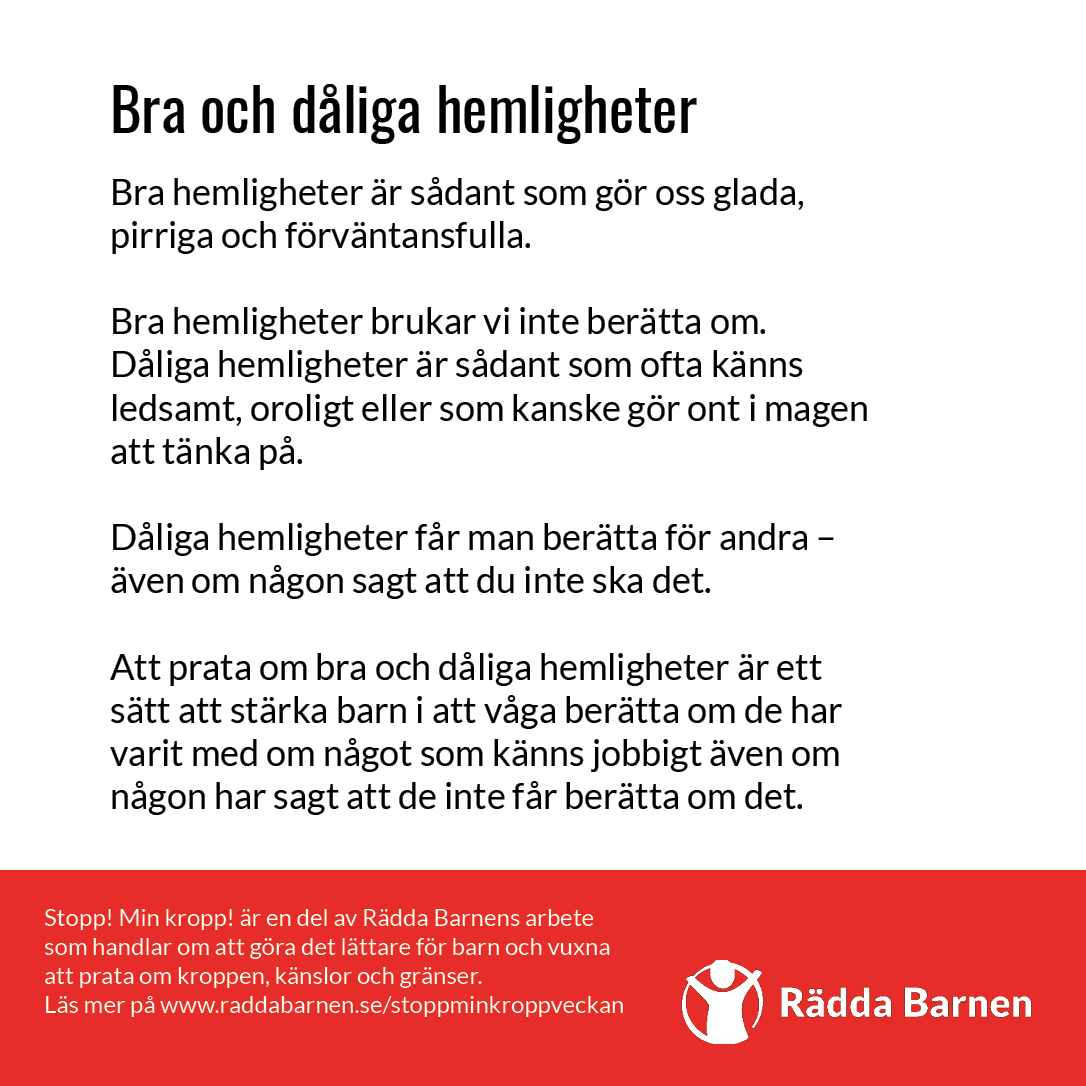 Bra och dåliga hemligheter

Bra hemligheter är sådant som gör oss glada, pirriga och förväntansfulla.

Bra hemligheter brukar vi inte berätta om. Dåliga hemligheter är sådant som ofta känns ledsamt, oroligt eller som kanske gör ont i magen att tänka på.

Dåliga hemligheter får man berätta för andra – även om någon sagt att du inte ska det.

Att prata om bra och dåliga hemligheter är ett sätt att stärka barn i att våga berätta om de har varit med om något som känns jobbigt även om någon har sagt att de inte får berätta om det.

Stopp! Min kropp! är en del av Rädda Barnens arbete som handlar om att göra det lättare för barn och vuxna att prata om kroppen, känslor och gränser.
Läs mer på www.raddabarnen.se/stoppminkroppveckan

Rädda Barnen